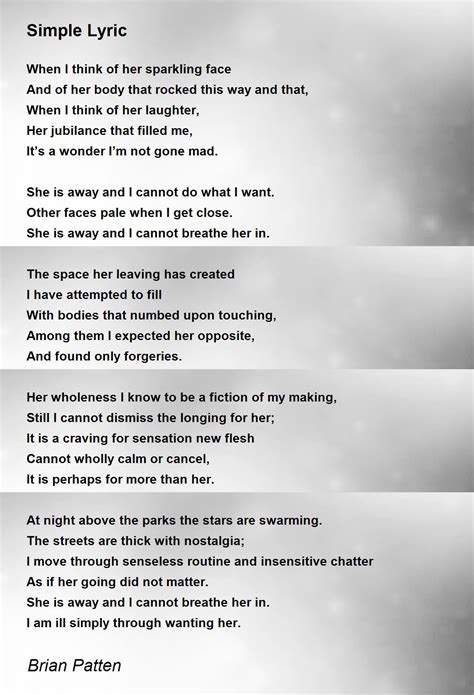 Simple Lyric

When I think of her sparkling face
And of her body that rocked this way and that,
When I think of her laughter,
Her jubilance that filled me,
It's a wonder I'm not gone mad.

She is away and I cannot do what I want.
Other faces pale when I get close.
She is away and I cannot breathe her in.

The space her leaving has created
I have attempted to fill
With bodies that numbed upon touching,
Among them I expected her opposite,
And found only forgeries.

Her wholeness I know to be a fiction of my making,
Still I cannot dismiss the longing for her;
It is a craving for sensation new flesh
Cannot wholly calm or cancel,
It is perhaps for more than her.

At night above the parks the stars are swarming.
The streets are thick with nostalgia;
I move through senseless routine and insensitive chatter
As if her going did not matter.
She is away and I cannot breathe her in.
I am ill simply through wanting her.

Brian Patten